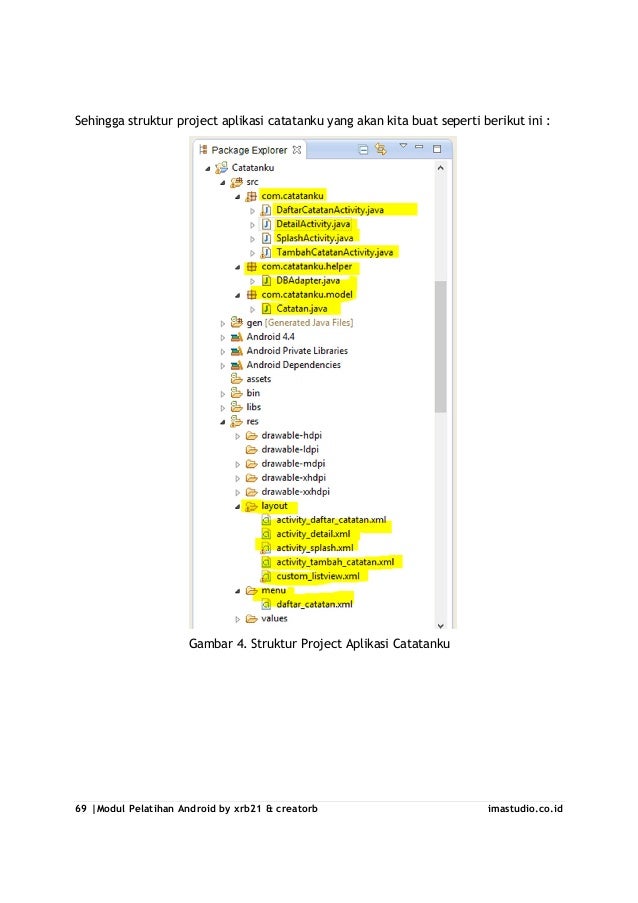 Sehingga struktur project aplikasi catatanku yang akan kita buat seperti berikut ini :

Package Explorer

Catatanku
src
com.catatanku
DaftarCatatanActivity.java
DetailActivity.java
SplashActivity.java
TambahCatatanActivity.java
com.catatanku.helper
DBAdapter.java
com.catatanku.model
Catatan.java
gen [Generated Java Files]
Android 4.4
Android Private Libraries
Android Dependencies
assets
bin
libs
res
drawable-hdpi
drawable-ldpi
drawable-mdpi
drawable-xhdpi
drawable-xxhdpi
layout
activity_daftar_catatan.xml
activity_detail.xml
activity_splash.xml
activity_tambah_catatan.xml
custom_listview.xml
menu
daftar_catatan.xml
values

Gambar 4. Struktur Project Aplikasi Catatanku

69 |Modul Pelatihan Android by xrb21 & creatorb

imastudio.co.id